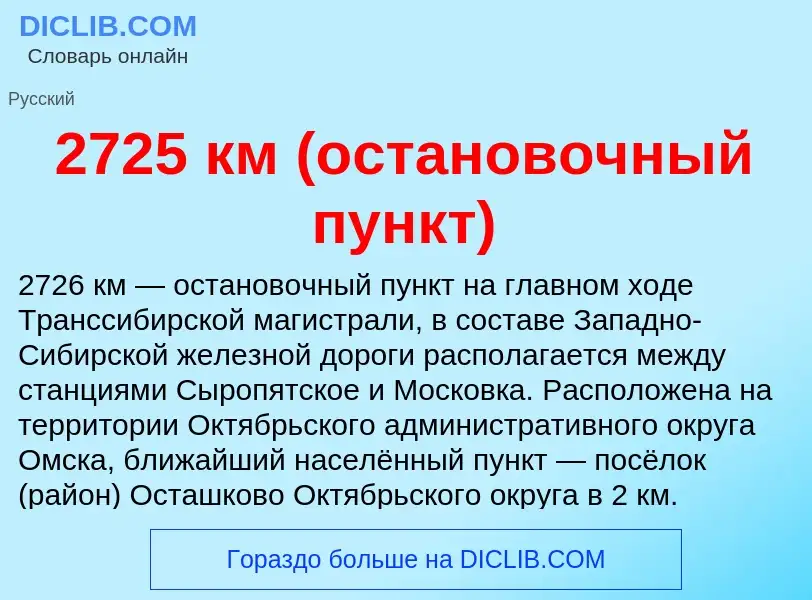 DICLIB.COM
Словарь онлайн

Русский

2725 км (остановочный пункт)

2726 км — остановочный пункт на главном ходе Транссибирской магистрали, в составе Западно-Сибирской железной дороги располагается между станциями Сыропятское и Московка. Расположена на территории Октябрьского административного округа Омска, ближайший населённый пункт — посёлок (район) Осташково Октябрьского округа в 2 км.

Гораздо больше на DICLIB.COM